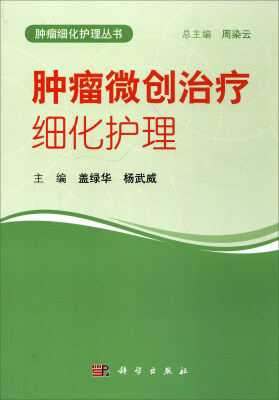 肿瘤细化护理丛书

总主编　周染云

肿瘤微创治疗
细化护理

主　编　盖绿华　杨武威

科学出版社